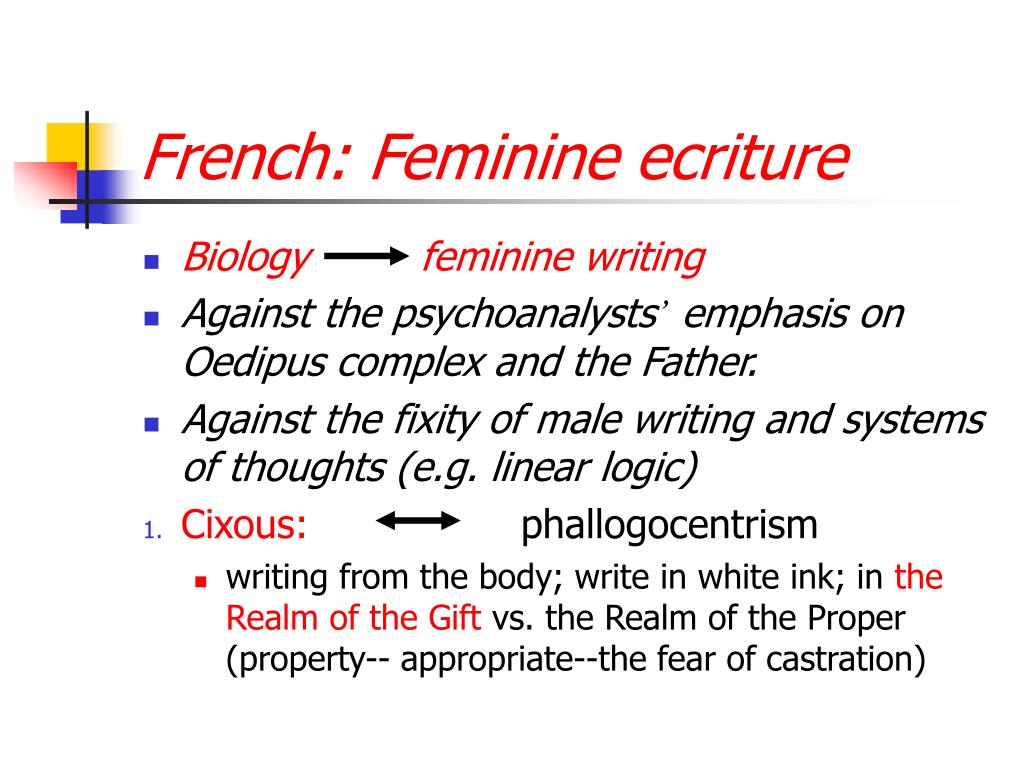 French: Feminine ecriture

- Biology ⟶ feminine writing
- Against the psychoanalysts' emphasis on Oedipus complex and the Father.
- Against the fixity of male writing and systems of thoughts (e.g. linear logic)

1. Cixous: ⟷ phallogocentrism
   - writing from the body; write in white ink; in the Realm of the Gift vs. the Realm of the Proper (property-- appropriate--the fear of castration)